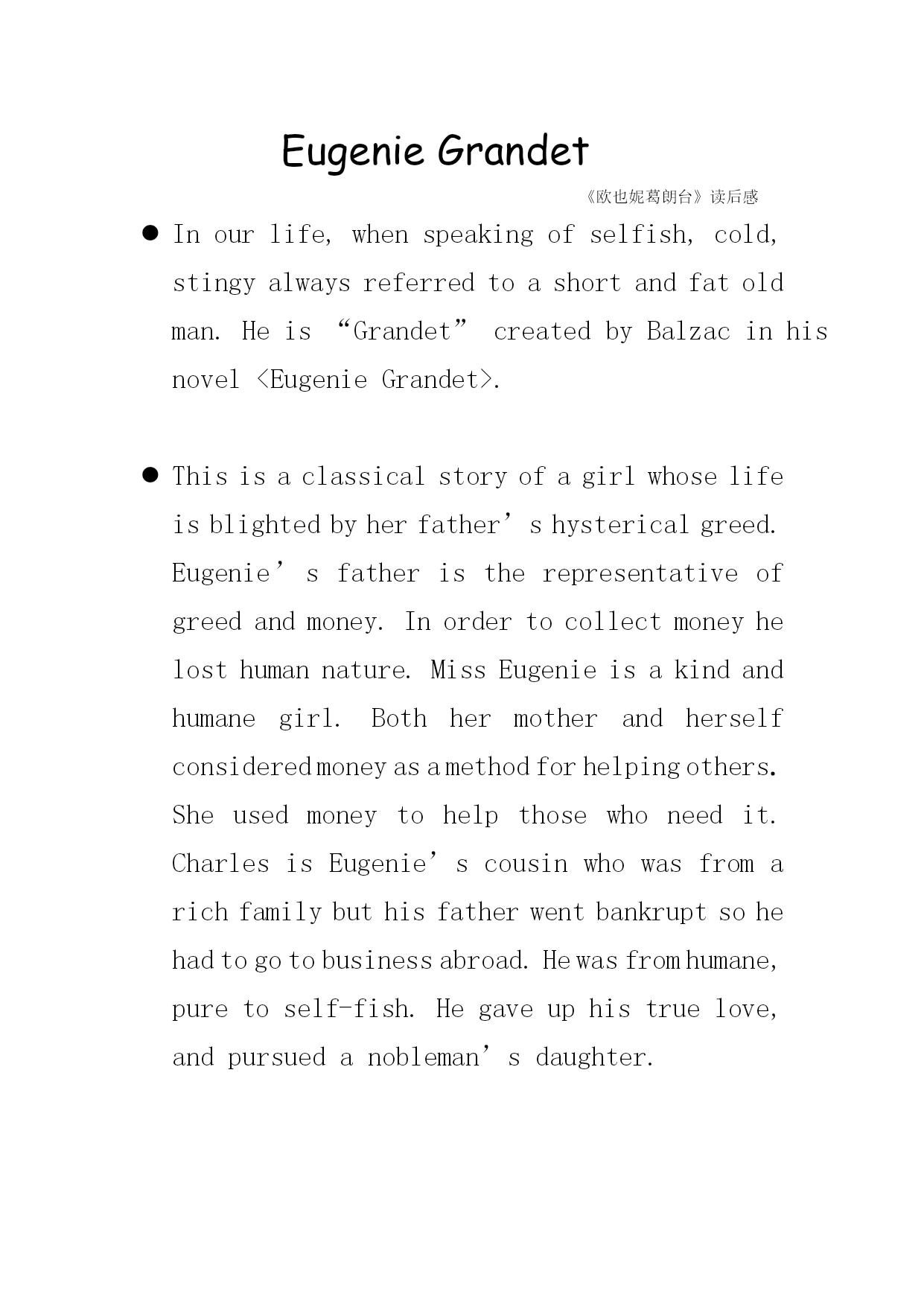 Eugenie Grandet

《欧也妮葛朗台》读后感

● In our life, when speaking of selfish, cold, stingy always referred to a short and fat old man. He is “Grandet” created by Balzac in his novel <Eugenie Grandet>.

● This is a classical story of a girl whose life is blighted by her father’s hysterical greed. Eugenie’s father is the representative of greed and money. In order to collect money he lost human nature. Miss Eugenie is a kind and humane girl. Both her mother and herself considered money as a method for helping others. She used money to help those who need it. Charles is Eugenie’s cousin who was from a rich family but his father went bankrupt so he had to go to business abroad. He was from humane, pure to self-fish. He gave up his true love, and pursued a nobleman’s daughter.